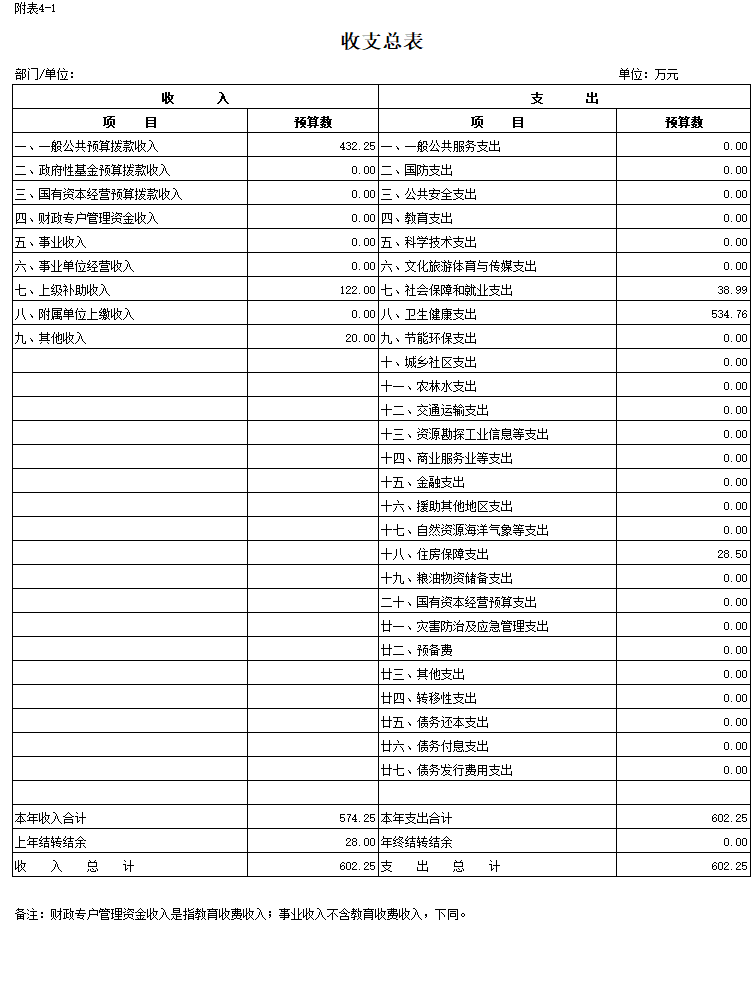 附表4-1

收支总表

部门/单位：

单位：万元

| 收　　入 | | 支　　出 | |
|---|---|---|---|
| 项　　目 | 预算数 | 项　　目 | 预算数 |
| 一、一般公共预算拨款收入 | 432.25 | 一、一般公共服务支出 | 0.00 |
| 二、政府性基金预算拨款收入 | 0.00 | 二、国防支出 | 0.00 |
| 三、国有资本经营预算拨款收入 | 0.00 | 三、公共安全支出 | 0.00 |
| 四、财政专户管理资金收入 | 0.00 | 四、教育支出 | 0.00 |
| 五、事业收入 | 0.00 | 五、科学技术支出 | 0.00 |
| 六、事业单位经营收入 | 0.00 | 六、文化旅游体育与传媒支出 | 0.00 |
| 七、上级补助收入 | 122.00 | 七、社会保障和就业支出 | 38.99 |
| 八、附属单位上缴收入 | 0.00 | 八、卫生健康支出 | 534.76 |
| 九、其他收入 | 20.00 | 九、节能环保支出 | 0.00 |
| | | 十、城乡社区支出 | 0.00 |
| | | 十一、农林水支出 | 0.00 |
| | | 十二、交通运输支出 | 0.00 |
| | | 十三、资源勘探工业信息等支出 | 0.00 |
| | | 十四、商业服务业等支出 | 0.00 |
| | | 十五、金融支出 | 0.00 |
| | | 十六、援助其他地区支出 | 0.00 |
| | | 十七、自然资源海洋气象等支出 | 0.00 |
| | | 十八、住房保障支出 | 28.50 |
| | | 十九、粮油物资储备支出 | 0.00 |
| | | 二十、国有资本经营预算支出 | 0.00 |
| | | 廿一、灾害防治及应急管理支出 | 0.00 |
| | | 廿二、预备费 | 0.00 |
| | | 廿三、其他支出 | 0.00 |
| | | 廿四、转移性支出 | 0.00 |
| | | 廿五、债务还本支出 | 0.00 |
| | | 廿六、债务付息支出 | 0.00 |
| | | 廿七、债务发行费用支出 | 0.00 |
| | | | |
| 本年收入合计 | 574.25 | 本年支出合计 | 602.25 |
| 上年结转结余 | 28.00 | 年终结转结余 | 0.00 |
| 收　入　总　计 | 602.25 | 支　出　总　计 | 602.25 |

备注：财政专户管理资金收入是指教育收费收入；事业收入不含教育收费收入，下同。